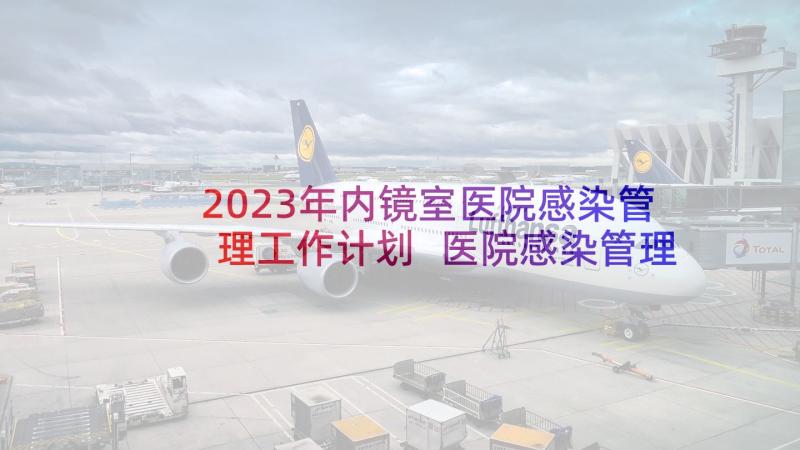 2023年内镜室医院感染管理工作计划 医院感染管理

Lufthansa

TOTAL